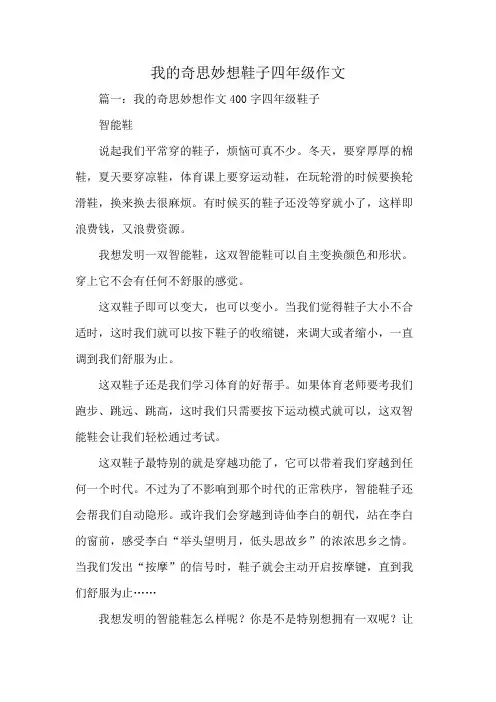 我的奇思妙想鞋子四年级作文

篇一：我的奇思妙想作文400字四年级鞋子

智能鞋

说起我们平常穿的鞋子，烦恼可真不少。冬天，要穿厚厚的棉鞋，夏天要穿凉鞋，体育课上要穿运动鞋，在玩轮滑的时候要换轮滑鞋，换来换去很麻烦。有时候买的鞋子还没等穿就小了，这样即浪费钱，又浪费资源。

我想发明一双智能鞋，这双智能鞋可以自主变换颜色和形状。穿上它不会有任何不舒服的感觉。

这双鞋子即可以变大，也可以变小。当我们觉得鞋子大小不合适时，这时我们就可以按下鞋子的收缩键，来调大或者缩小，一直调到我们舒服为止。

这双鞋子还是我们学习体育的好帮手。如果体育老师要考我们跑步、跳远、跳高，这时我们只需要按下运动模式就可以，这双智能鞋会让我们轻松通过考试。

这双鞋子最特别的就是穿越功能了，它可以带着我们穿越到任何一个时代。不过为了不影响到那个时代的正常秩序，智能鞋子还会帮我们自动隐形。或许我们会穿越到诗仙李白的朝代，站在李白的窗前，感受李白“举头望明月，低头思故乡”的浓浓思乡之情。当我们发出“按摩”的信号时，鞋子就会主动开启按摩键，直到我们舒服为止……

我想发明的智能鞋怎么样呢？你是不是特别想拥有一双呢？让